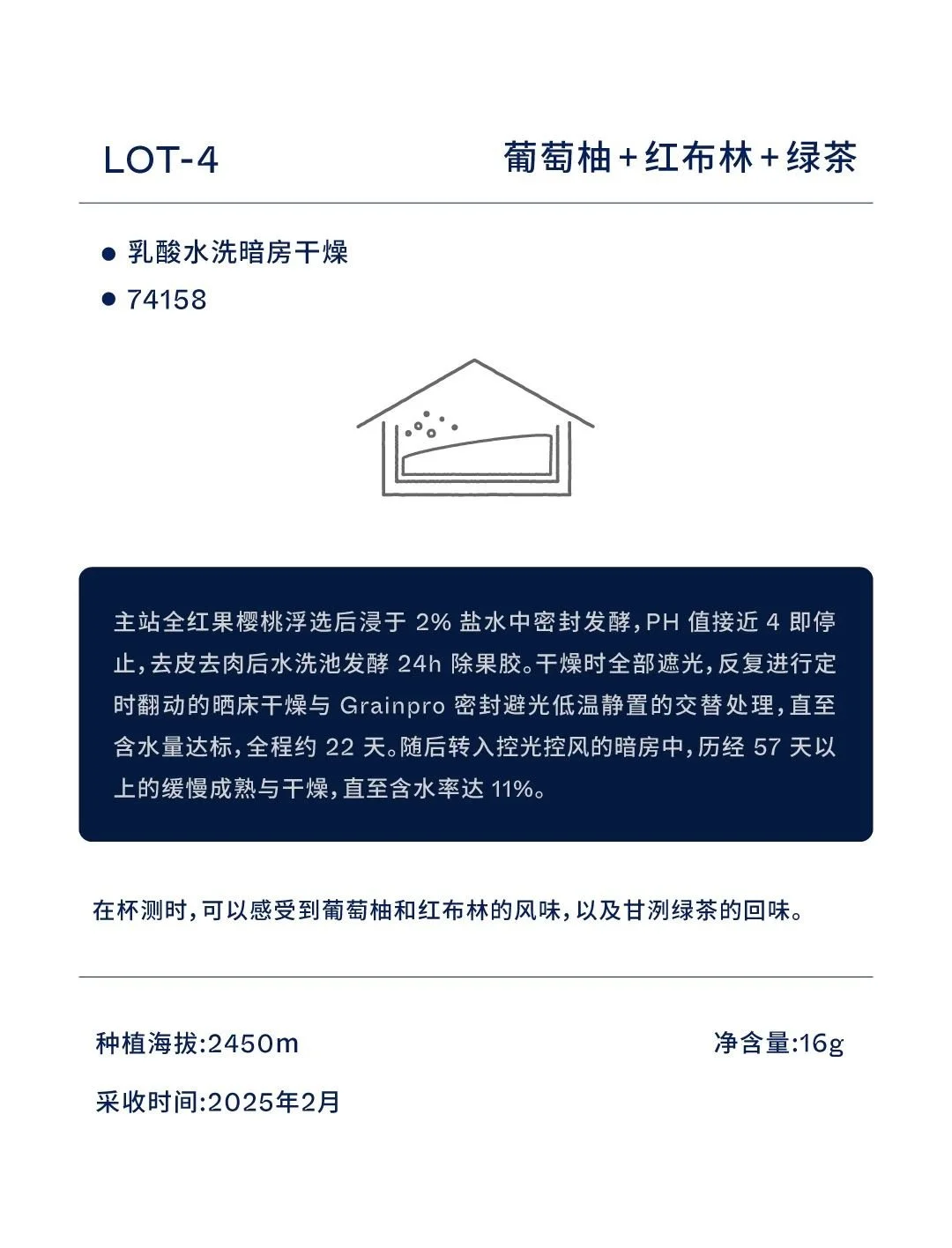 LOT-4

葡萄柚+红布林+绿茶

● 乳酸水洗暗房干燥
● 74158

主站全红果樱桃浮选后浸于 2% 盐水中密封发酵，PH 值接近 4 即停止，去皮去肉后水洗池发酵 24h 除果胶。干燥时全部遮光，反复进行定时翻动的晒床干燥与 Grainpro 密封避光低温静置的交替处理，直至含水量达标，全程约 22 天。随后转入控光控风的暗房中，历经 57 天以上的缓慢成熟与干燥，直至含水率达 11%。

在杯测时，可以感受到葡萄柚和红布林的风味，以及甘洌绿茶的回味。

种植海拔:2450m

净含量:16g

采收时间:2025年2月